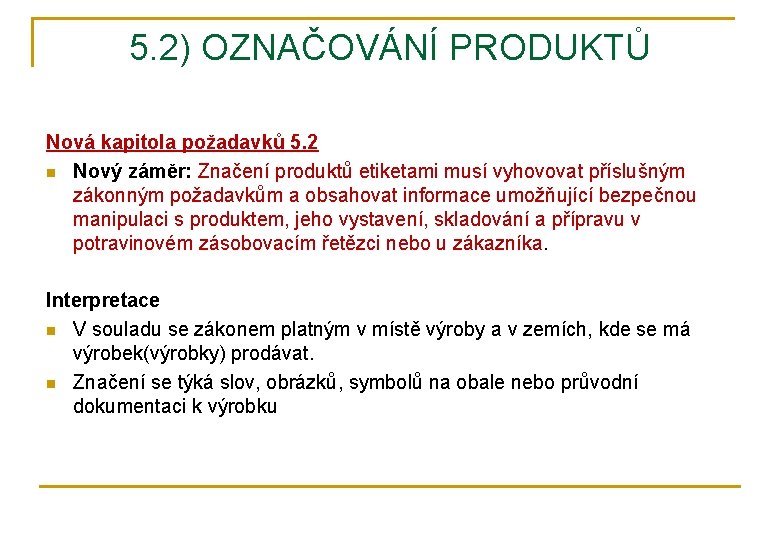 5.2) OZNAČOVÁNÍ PRODUKTŮ

Nová kapitola požadavků 5.2

Nový záměr: Značení produktů etiketami musí vyhovovat příslušným zákonným požadavkům a obsahovat informace umožňující bezpečnou manipulaci s produktem, jeho vystavení, skladování a přípravu v potravinovém zásobovacím řetězci nebo u zákazníka.

Interpretace

V souladu se zákonem platným v místě výroby a v zemích, kde se má výrobek(výrobky) prodávat.

Značení se týká slov, obrázků, symbolů na obale nebo průvodní dokumentaci k výrobku